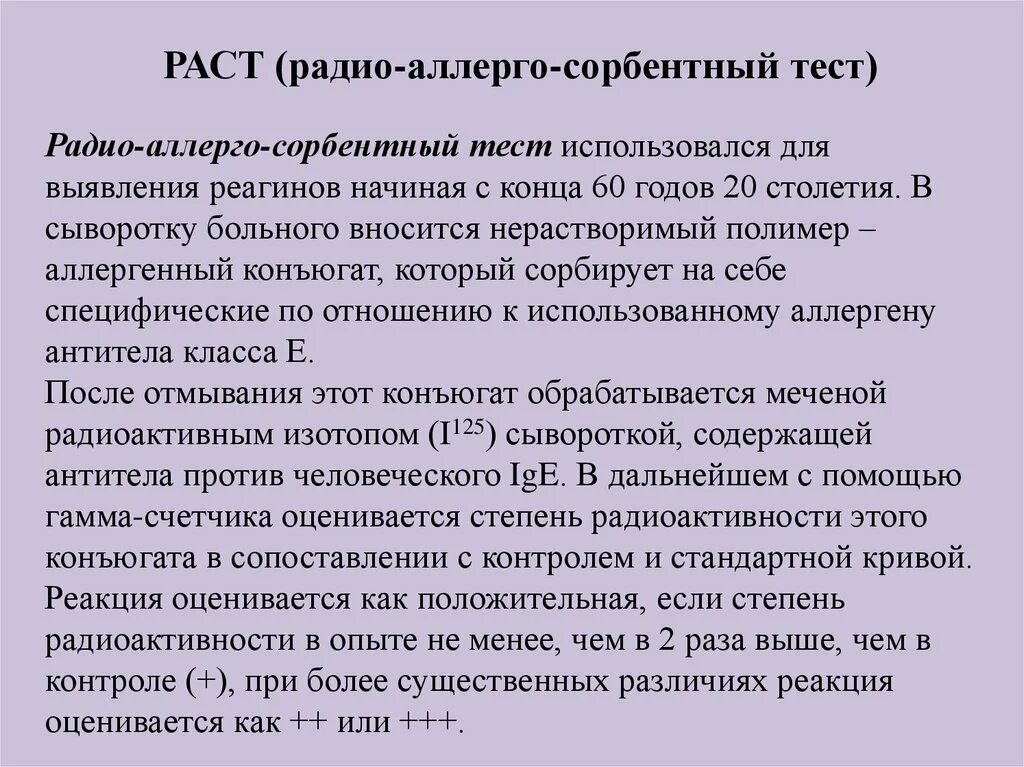 РАСТ (радио-аллерго-сорбентный тест)

Радио-аллерго-сорбентный тест использовался для выявления реагинов начиная с конца 60 годов 20 столетия. В сыворотку больного вносится нерастворимый полимер – аллергенный конъюгат, который сорбирует на себе специфические по отношению к использованному аллергену антитела класса Е.
После отмывания этот конъюгат обрабатывается меченой радиоактивным изотопом ($I^{125}$) сывороткой, содержащей антитела против человеческого IgE. В дальнейшем с помощью гамма-счетчика оценивается степень радиоактивности этого конъюгата в сопоставлении с контролем и стандартной кривой.
Реакция оценивается как положительная, если степень радиоактивности в опыте не менее, чем в 2 раза выше, чем в контроле (+), при более существенных различиях реакция оценивается как ++ или +++.